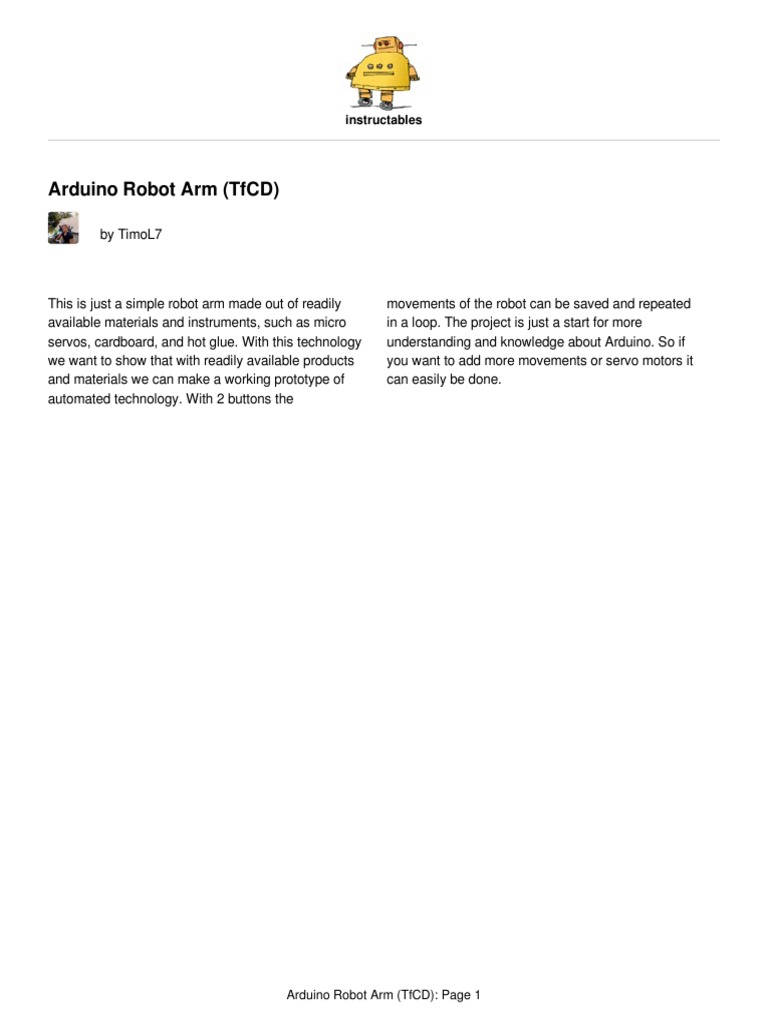 instructables

Arduino Robot Arm (TfCD)

by TimoL7

This is just a simple robot arm made out of readily available materials and instruments, such as micro servos, cardboard, and hot glue. With this technology we want to show that with readily available products and materials we can make a working prototype of automated technology. With 2 buttons the movements of the robot can be saved and repeated in a loop. The project is just a start for more understanding and knowledge about Arduino. So if you want to add more movements or servo motors it can easily be done.

Arduino Robot Arm (TfCD): Page 1